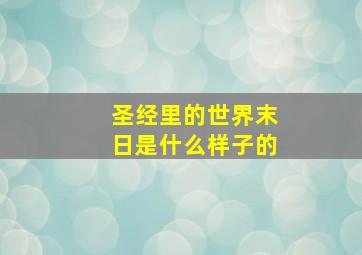 圣经里的世界末日是什么样子的